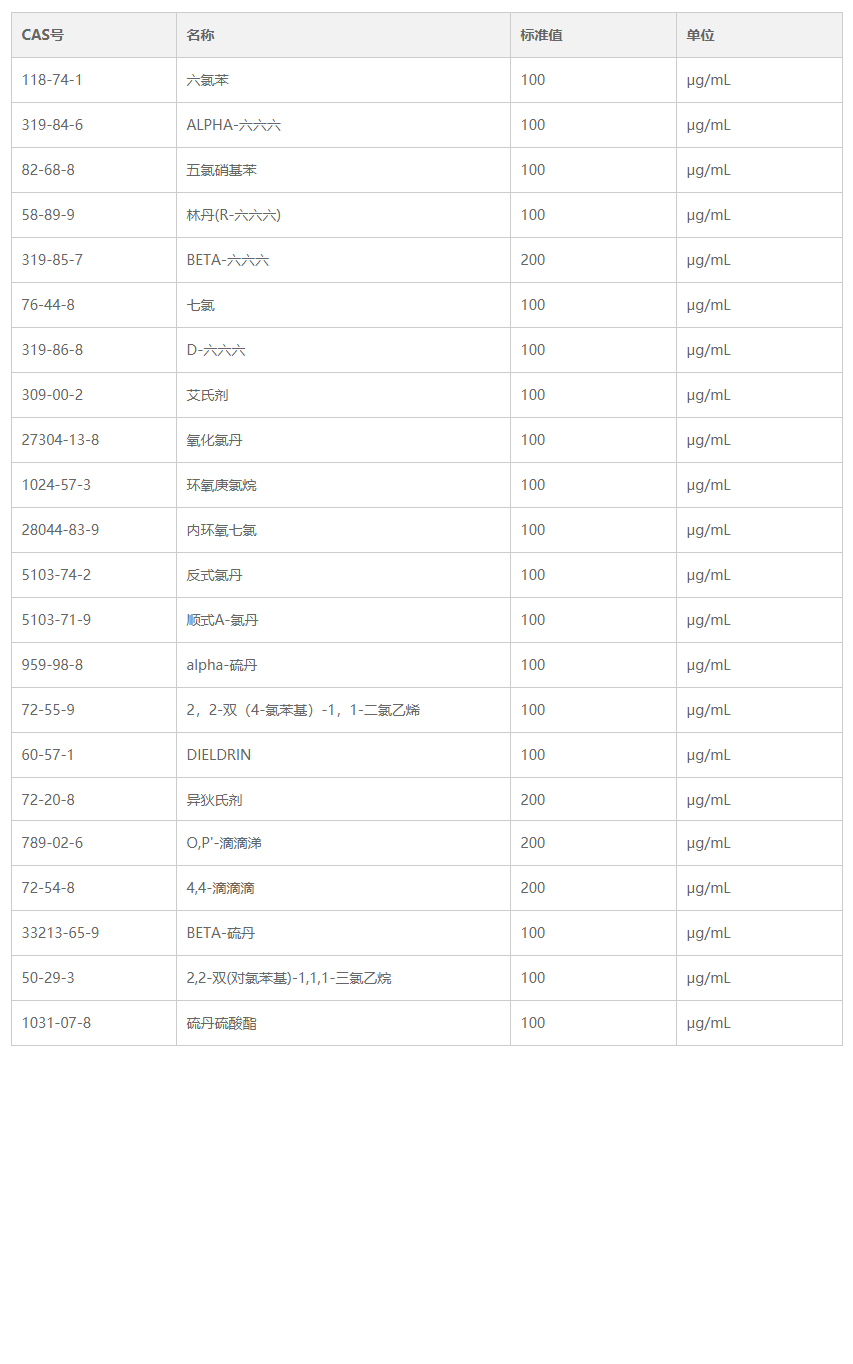 | CAS号 | 名称 | 标准值 | 单位 |
|---|---|---|---|
| 118-74-1 | 六氯苯 | 100 | μg/mL |
| 319-84-6 | ALPHA-六六六 | 100 | μg/mL |
| 82-68-8 | 五氯硝基苯 | 100 | μg/mL |
| 58-89-9 | 林丹(R-六六六) | 100 | μg/mL |
| 319-85-7 | BETA-六六六 | 200 | μg/mL |
| 76-44-8 | 七氯 | 100 | μg/mL |
| 319-86-8 | D-六六六 | 100 | μg/mL |
| 309-00-2 | 艾氏剂 | 100 | μg/mL |
| 27304-13-8 | 氧化氯丹 | 100 | μg/mL |
| 1024-57-3 | 环氧庚氯烷 | 100 | μg/mL |
| 28044-83-9 | 内环氧七氯 | 100 | μg/mL |
| 5103-74-2 | 反式氯丹 | 100 | μg/mL |
| 5103-71-9 | 顺式A-氯丹 | 100 | μg/mL |
| 959-98-8 | alpha-硫丹 | 100 | μg/mL |
| 72-55-9 | 2，2-双（4-氯苯基）-1，1-二氯乙烯 | 100 | μg/mL |
| 60-57-1 | DIELDRIN | 100 | μg/mL |
| 72-20-8 | 异狄氏剂 | 200 | μg/mL |
| 789-02-6 | O,P'-滴滴涕 | 200 | μg/mL |
| 72-54-8 | 4,4-滴滴滴 | 200 | μg/mL |
| 33213-65-9 | BETA-硫丹 | 100 | μg/mL |
| 50-29-3 | 2,2-双(对氯苯基)-1,1,1-三氯乙烷 | 100 | μg/mL |
| 1031-07-8 | 硫丹硫酸酯 | 100 | μg/mL |